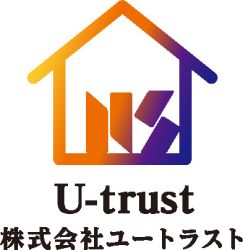 U-trust
株式会社ユートラスト